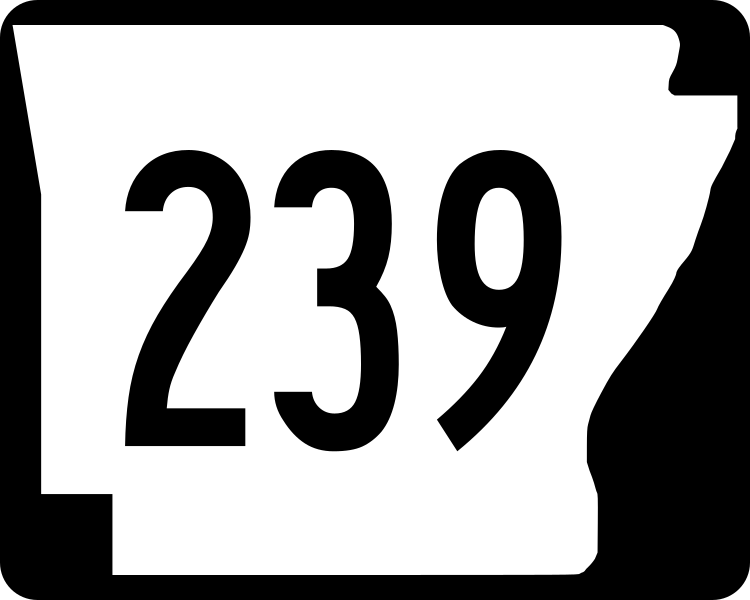 239